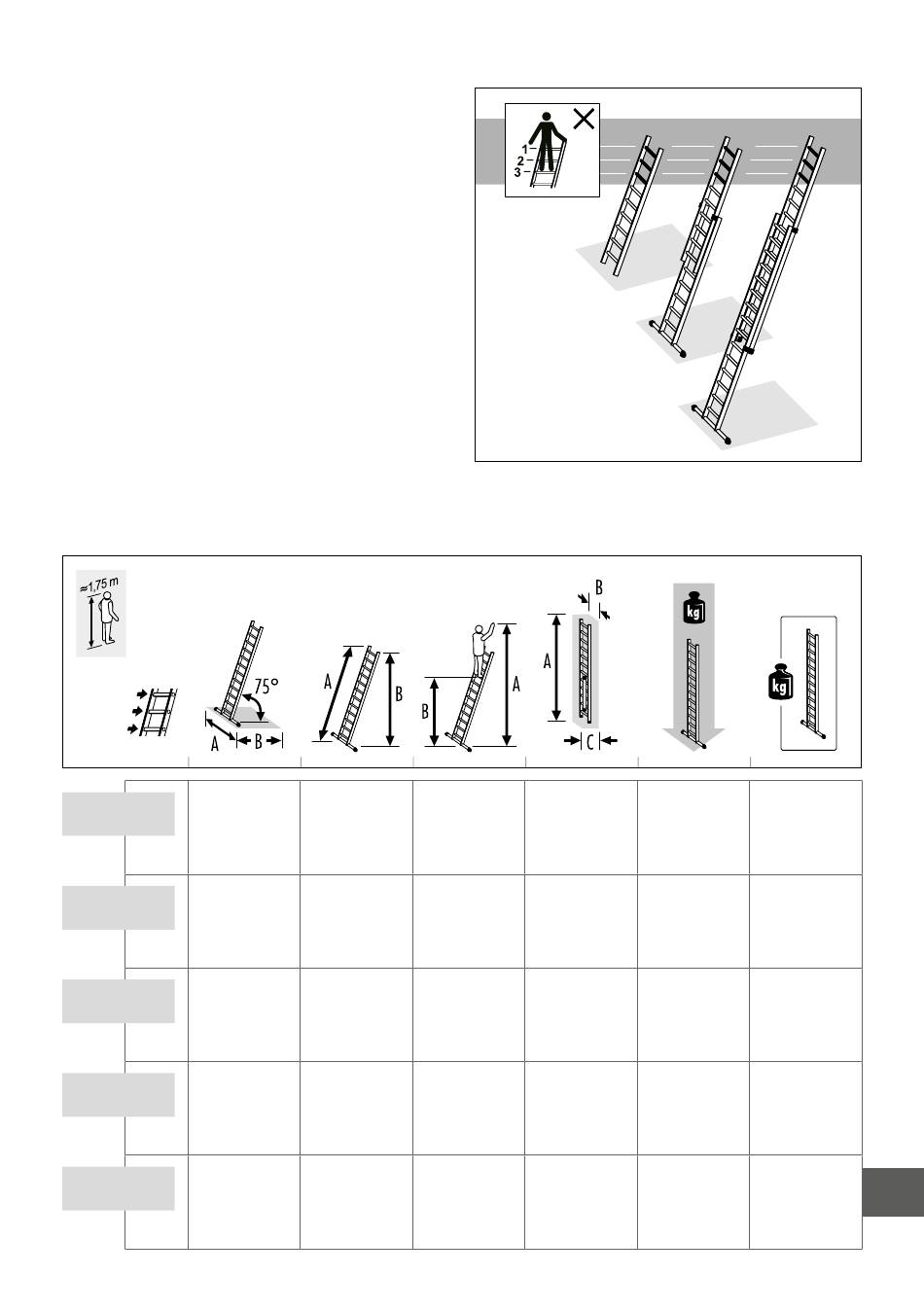 1
2
3

≈1,75 m

75°

A B

A B

B A

B
A
C

kg

kg